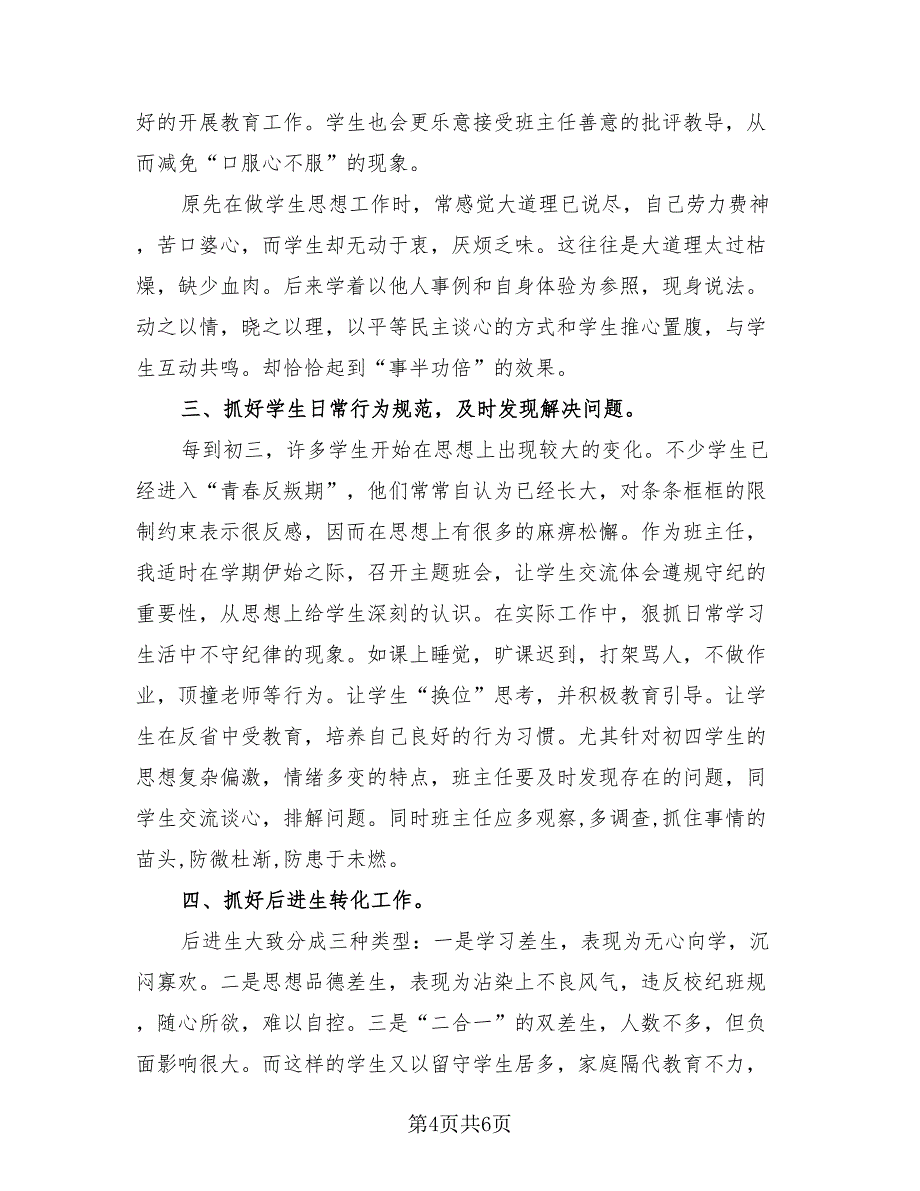 好的开展教育工作。学生也会更乐意接受班主任善意的批评教导，从而减免“口服心不服”的现象。

原先在做学生思想工作时，常感觉大道理已说尽，自己劳力费神，苦口婆心，而学生却无动于衷，厌烦乏味。这往往是大道理太过枯燥，缺少血肉。后来学着以他人事例和自身体验为参照，现身说法。动之以情，晓之以理，以平等民主谈心的方式和学生推心置腹，与学生互动共鸣。却恰恰起到“事半功倍”的效果。

三、抓好学生日常行为规范，及时发现解决问题。

每到初三，许多学生开始在思想上出现较大的变化。不少学生已经进入“青春反叛期”，他们常常自认为已经长大，对条条框框的限制约束表示很反感，因而在思想上有很多的麻痹松懈。作为班主任，我适时在学期伊始之际，召开主题班会，让学生交流体会遵规守纪的重要性，从思想上给学生深刻的认识。在实际工作中，狠抓日常学习生活中不守纪律的现象。如课上睡觉，旷课迟到，打架骂人，不做作业，顶撞老师等行为。让学生“换位”思考，并积极教育引导。让学生在反省中受教育，培养自己良好的行为习惯。尤其针对初四学生的思想复杂偏激，情绪多变的特点，班主任要及时发现存在的问题，同学生交流谈心，排解问题。同时班主任应多观察,多调查,抓住事情的苗头,防微杜渐,防患于未燃。

四、抓好后进生转化工作。

后进生大致分成三种类型：一是学习差生，表现为无心向学，沉闷寡欢。二是思想品德差生，表现为沾染上不良风气，违反校纪班规，随心所欲，难以自控。三是“二合一”的双差生，人数不多，但负面影响很大。而这样的学生又以留守学生居多，家庭隔代教育不力，

第4页共6页